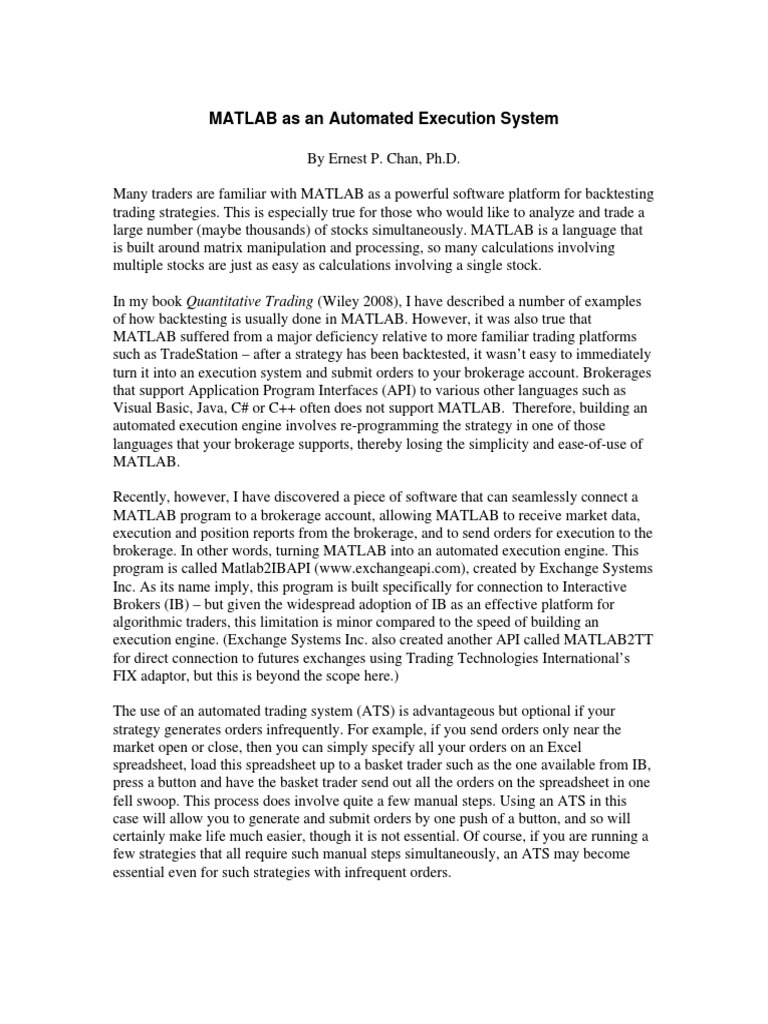 MATLAB as an Automated Execution System

By Ernest P. Chan, Ph.D.

Many traders are familiar with MATLAB as a powerful software platform for backtesting trading strategies. This is especially true for those who would like to analyze and trade a large number (maybe thousands) of stocks simultaneously. MATLAB is a language that is built around matrix manipulation and processing, so many calculations involving multiple stocks are just as easy as calculations involving a single stock.

In my book Quantitative Trading (Wiley 2008), I have described a number of examples of how backtesting is usually done in MATLAB. However, it was also true that MATLAB suffered from a major deficiency relative to more familiar trading platforms such as TradeStation – after a strategy has been backtested, it wasn't easy to immediately turn it into an execution system and submit orders to your brokerage account. Brokerages that support Application Program Interfaces (API) to various other languages such as Visual Basic, Java, C# or C++ often does not support MATLAB. Therefore, building an automated execution engine involves re-programming the strategy in one of those languages that your brokerage supports, thereby losing the simplicity and ease-of-use of MATLAB.

Recently, however, I have discovered a piece of software that can seamlessly connect a MATLAB program to a brokerage account, allowing MATLAB to receive market data, execution and position reports from the brokerage, and to send orders for execution to the brokerage. In other words, turning MATLAB into an automated execution engine. This program is called Matlab2IBAPI (www.exchangeapi.com), created by Exchange Systems Inc. As its name imply, this program is built specifically for connection to Interactive Brokers (IB) – but given the widespread adoption of IB as an effective platform for algorithmic traders, this limitation is minor compared to the speed of building an execution engine. (Exchange Systems Inc. also created another API called MATLAB2TT for direct connection to futures exchanges using Trading Technologies International's FIX adaptor, but this is beyond the scope here.)

The use of an automated trading system (ATS) is advantageous but optional if your strategy generates orders infrequently. For example, if you send orders only near the market open or close, then you can simply specify all your orders on an Excel spreadsheet, load this spreadsheet up to a basket trader such as the one available from IB, press a button and have the basket trader send out all the orders on the spreadsheet in one fell swoop. This process does involve quite a few manual steps. Using an ATS in this case will allow you to generate and submit orders by one push of a button, and so will certainly make life much easier, though it is not essential. Of course, if you are running a few strategies that all require such manual steps simultaneously, an ATS may become essential even for such strategies with infrequent orders.